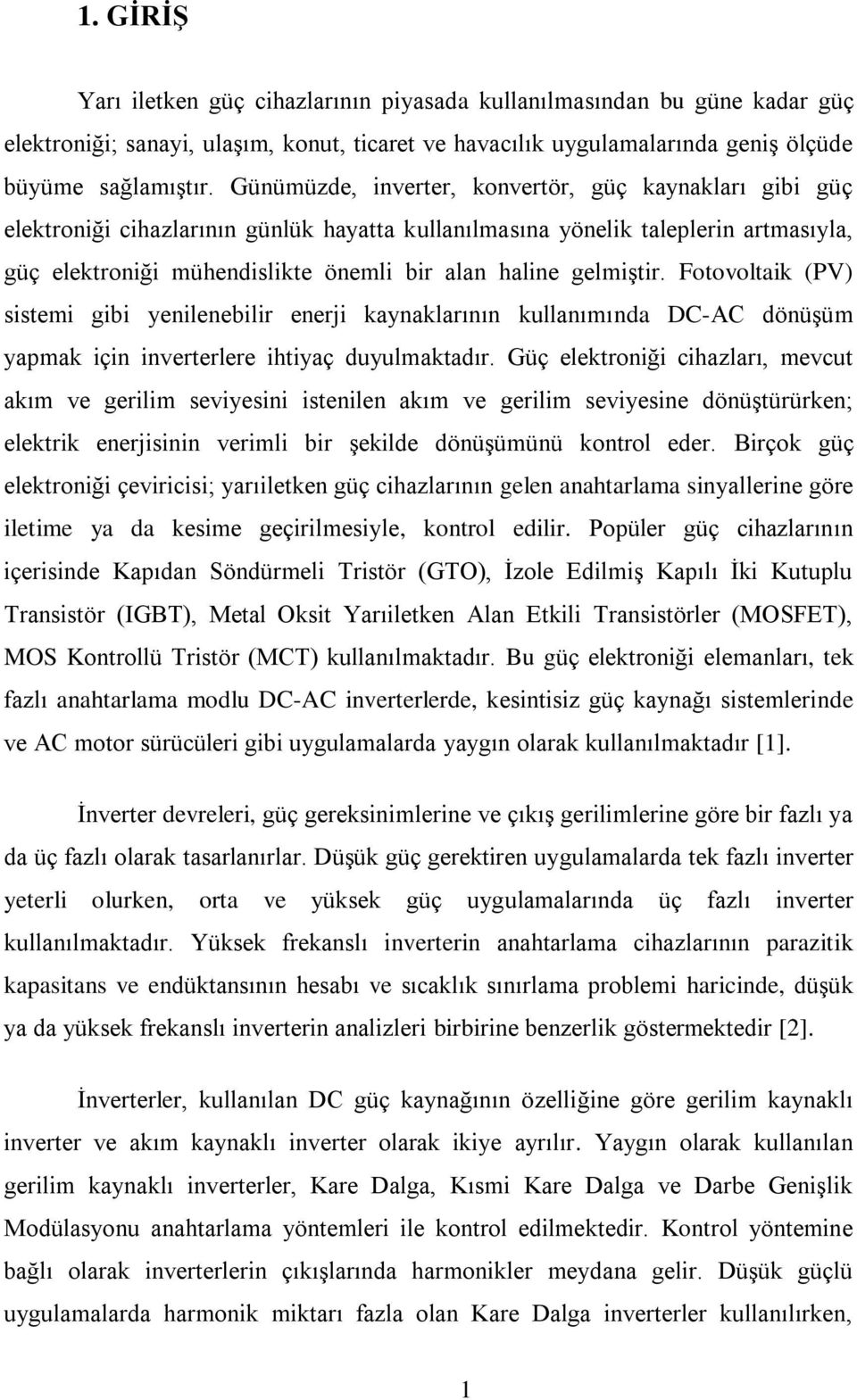 1. GİRİŞ

Yarı iletken güç cihazlarının piyasada kullanılmasından bu güne kadar güç elektroniği; sanayi, ulaşım, konut, ticaret ve havacılık uygulamalarında geniş ölçüde büyüme sağlamıştır. Günümüzde, inverter, konvertör, güç kaynakları gibi güç elektroniği cihazlarının günlük hayatta kullanılmasına yönelik taleplerin artmasıyla, güç elektroniği mühendislikte önemli bir alan haline gelmiştir. Fotovoltaik (PV) sistemi gibi yenilenebilir enerji kaynaklarının kullanımında DC-AC dönüşüm yapmak için inverterlere ihtiyaç duyulmaktadır. Güç elektroniği cihazları, mevcut akım ve gerilim seviyesini istenilen akım ve gerilim seviyesine dönüştürürken; elektrik enerjisinin verimli bir şekilde dönüşümünü kontrol eder. Birçok güç elektroniği çeviricisi; yarıiletken güç cihazlarının gelen anahtarlama sinyallerine göre iletime ya da kesime geçirilmesiyle, kontrol edilir. Popüler güç cihazlarının içerisinde Kapıdan Söndürmeli Tristör (GTO), İzole Edilmiş Kapılı İki Kutuplu Transistör (IGBT), Metal Oksit Yarıiletken Alan Etkili Transistörler (MOSFET), MOS Kontrollü Tristör (MCT) kullanılmaktadır. Bu güç elektroniği elemanları, tek fazlı anahtarlama modlu DC-AC inverterlerde, kesintisiz güç kaynağı sistemlerinde ve AC motor sürücüleri gibi uygulamalarda yaygın olarak kullanılmaktadır [1].

İnverter devreleri, güç gereksinimlerine ve çıkış gerilimlerine göre bir fazlı ya da üç fazlı olarak tasarlanırlar. Düşük güç gerektiren uygulamalarda tek fazlı inverter yeterli olurken, orta ve yüksek güç uygulamalarında üç fazlı inverter kullanılmaktadır. Yüksek frekanslı inverterin anahtarlama cihazlarının parazitik kapasitans ve endüktansının hesabı ve sıcaklık sınırlama problemi haricinde, düşük ya da yüksek frekanslı inverterin analizleri birbirine benzerlik göstermektedir [2].

İnverterler, kullanılan DC güç kaynağının özelliğine göre gerilim kaynaklı inverter ve akım kaynaklı inverter olarak ikiye ayrılır. Yaygın olarak kullanılan gerilim kaynaklı inverterler, Kare Dalga, Kısmi Kare Dalga ve Darbe Genişlik Modülasyonu anahtarlama yöntemleri ile kontrol edilmektedir. Kontrol yöntemine bağlı olarak inverterlerin çıkışlarında harmonikler meydana gelir. Düşük güçlü uygulamalarda harmonik miktarı fazla olan Kare Dalga inverterler kullanılırken,

1